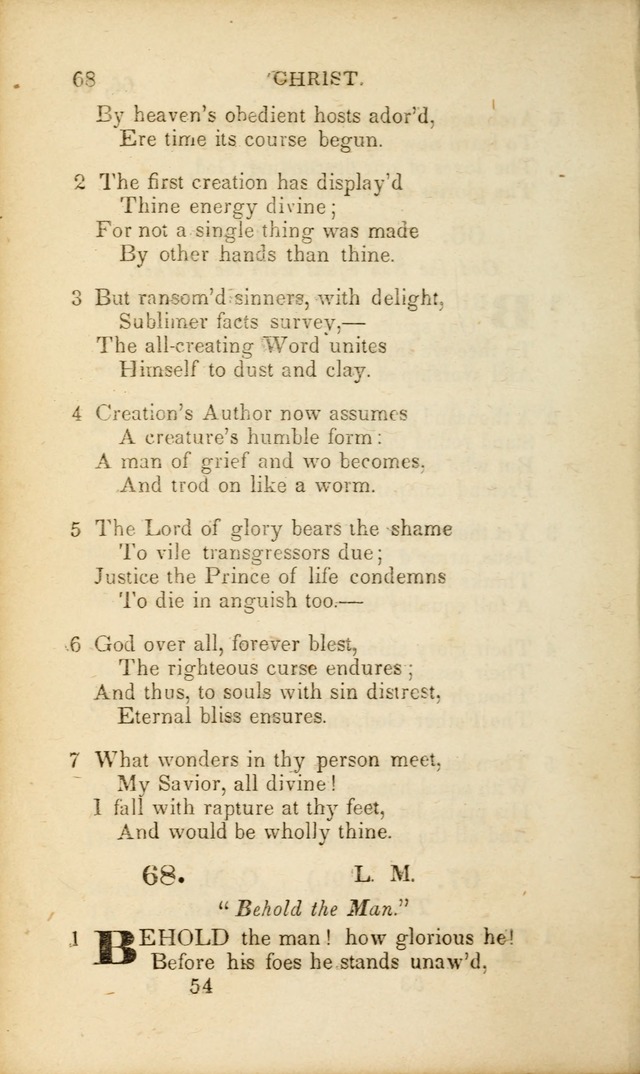 68 CHRIST.

By heaven's obedient hosts ador'd,
Ere time its course begun.

2 The first creation has display'd
Thine energy divine;
For not a single thing was made
By other hands than thine.

3 But ransom'd sinners, with delight,
Sublimer facts survey,—
The all-creating Word unites
Himself to dust and clay.

4 Creation's Author now assumes
A creature's humble form:
A man of grief and wo becomes,
And trod on like a worm.

5 The Lord of glory bears the shame
To vile transgressors due;
Justice the Prince of life condemns
To die in anguish too.—

6 God over all, forever blest,
The righteous curse endures;
And thus, to souls with sin distrest,
Eternal bliss ensures.

7 What wonders in thy person meet,
My Savior, all divine!
I fall with rapture at thy feet,
And would be wholly thine.

68. L. M.

"Behold the Man."

1 BEHOLD the man! how glorious he!
Before his foes he stands unaw'd,

54